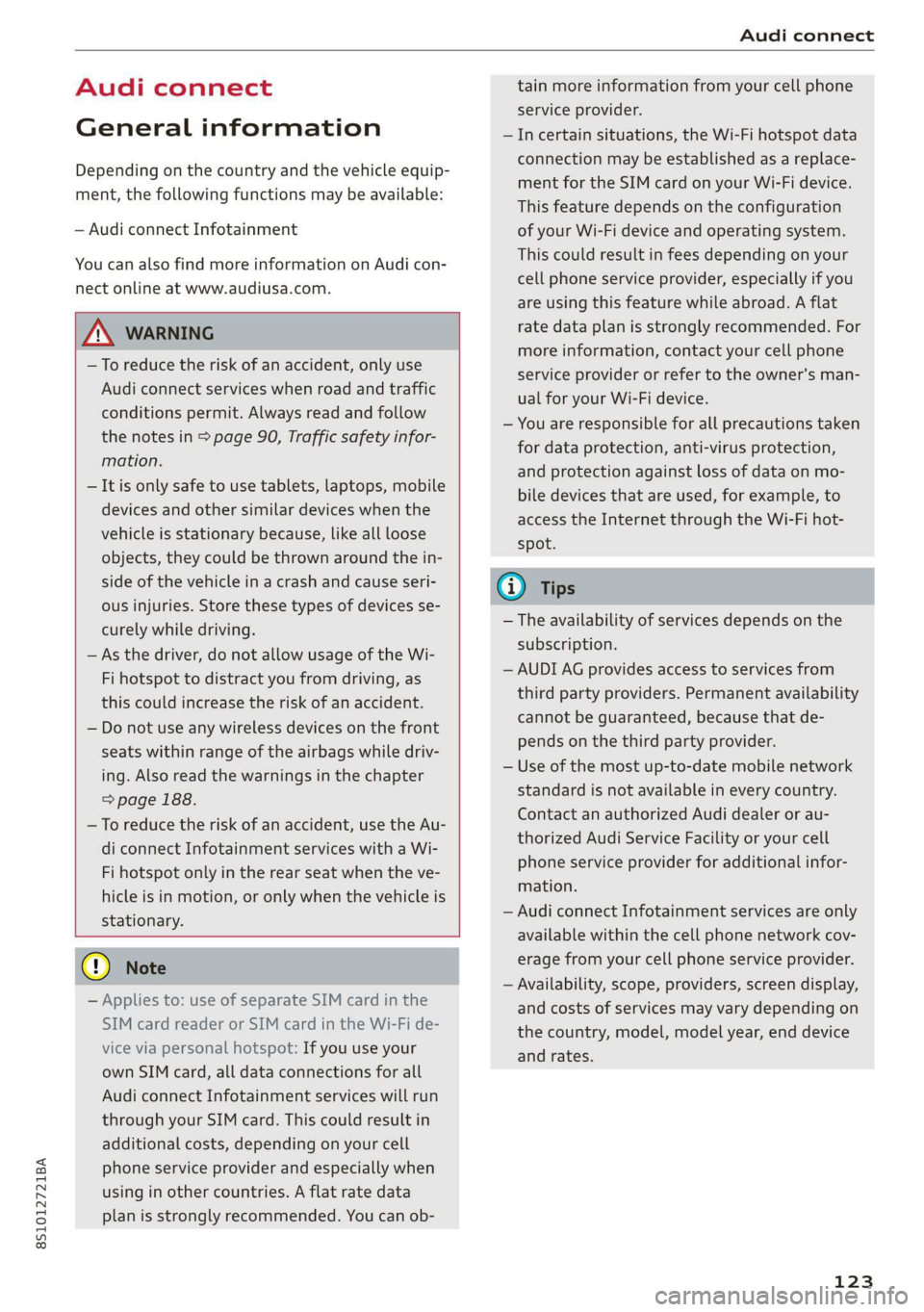 Audi connect

Audi connect

General information

Depending on the country and the vehicle equipment, the following functions may be available:

– Audi connect Infotainment

You can also find more information on Audi connect online at www.audiusa.com.

WARNING

– To reduce the risk of an accident, only use Audi connect services when road and traffic conditions permit. Always read and follow the notes in ⇨ page 90, Traffic safety information.

– It is only safe to use tablets, laptops, mobile devices and other similar devices when the vehicle is stationary because, like all loose objects, they could be thrown around the inside of the vehicle in a crash and cause serious injuries. Store these types of devices securely while driving.

– As the driver, do not allow usage of the Wi-Fi hotspot to distract you from driving, as this could increase the risk of an accident.

– Do not use any wireless devices on the front seats within range of the airbags while driving. Also read the warnings in the chapter ⇨ page 188.

– To reduce the risk of an accident, use the Audi connect Infotainment services with a Wi-Fi hotspot only in the rear seat when the vehicle is in motion, or only when the vehicle is stationary.

Note

– Applies to: use of separate SIM card in the SIM card reader or SIM card in the Wi-Fi device via personal hotspot: If you use your own SIM card, all data connections for all Audi connect Infotainment services will run through your SIM card. This could result in additional costs, depending on your cell phone service provider and especially when using in other countries. A flat rate data plan is strongly recommended. You can obtain more information from your cell phone service provider.

– In certain situations, the Wi-Fi hotspot data connection may be established as a replacement for the SIM card on your Wi-Fi device. This feature depends on the configuration of your Wi-Fi device and operating system. This could result in fees depending on your cell phone service provider, especially if you are using this feature while abroad. A flat rate data plan is strongly recommended. For more information, contact your cell phone service provider or refer to the owner's manual for your Wi-Fi device.

– You are responsible for all precautions taken for data protection, anti-virus protection, and protection against loss of data on mobile devices that are used, for example, to access the Internet through the Wi-Fi hotspot.

Tips

– The availability of services depends on the subscription.

– AUDI AG provides access to services from third party providers. Permanent availability cannot be guaranteed, because that depends on the third party provider.

– Use of the most up-to-date mobile network standard is not available in every country. Contact an authorized Audi dealer or authorized Audi Service Facility or your cell phone service provider for additional information.

– Audi connect Infotainment services are only available within the cell phone network coverage from your cell phone service provider.

– Availability, scope, providers, screen display, and costs of services may vary depending on the country, model, model year, end device and rates.

8S1012721BA

123

carmanualsonline.info